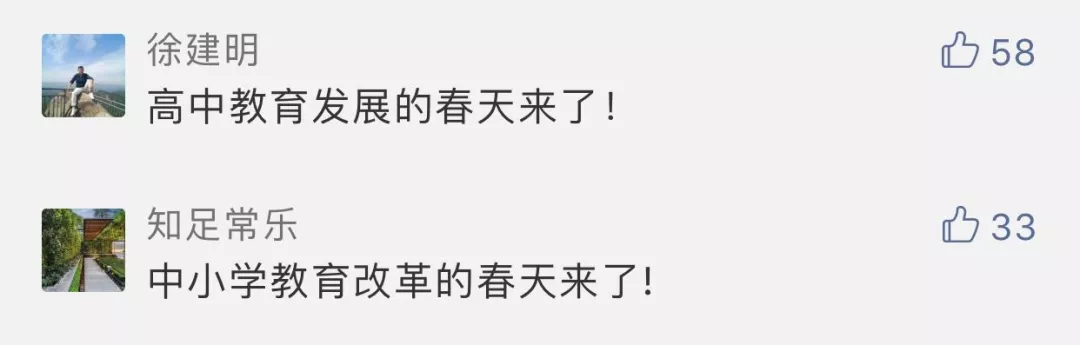 徐建明
58
高中教育发展的春天来了！

知足常乐
33
中小学教育改革的春天来了！